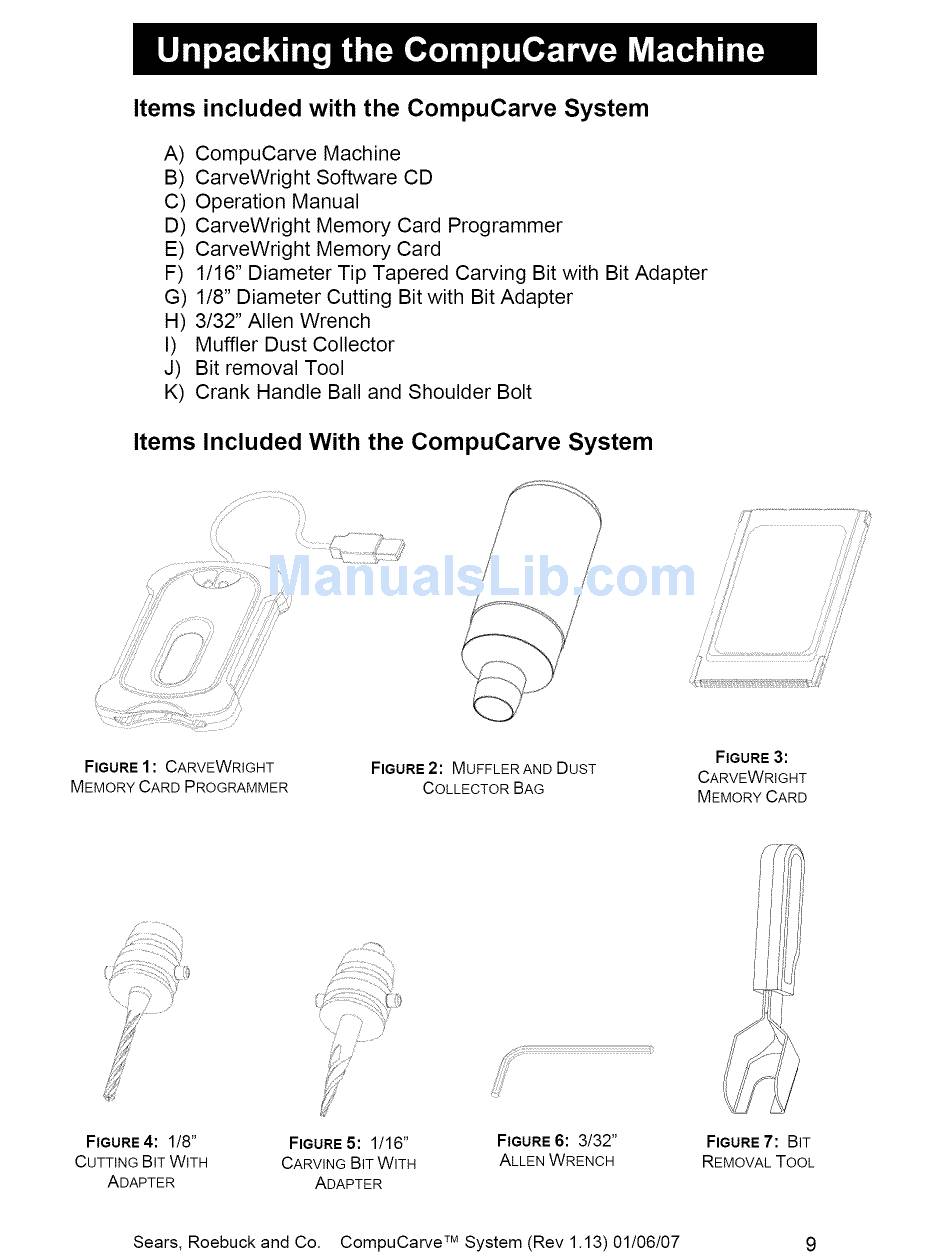 Unpacking the CompuCarve Machine

Items included with the CompuCarve System

A) CompuCarve Machine
B) CarveWright Software CD
C) Operation Manual
D) CarveWright Memory Card Programmer
E) CarveWright Memory Card
F) 1/16" Diameter Tip Tapered Carving Bit with Bit Adapter
G) 1/8" Diameter Cutting Bit with Bit Adapter
H) 3/32" Allen Wrench
I) Muffler Dust Collector
J) Bit removal Tool
K) Crank Handle Ball and Shoulder Bolt

Items Included With the CompuCarve System

ManualsLib.com

FIGURE 1: CARVEWRIGHT MEMORY CARD PROGRAMMER

FIGURE 2: MUFFLER AND DUST COLLECTOR BAG

FIGURE 3: CARVEWRIGHT MEMORY CARD

FIGURE 4: 1/8" CUTTING BIT WITH ADAPTER

FIGURE 5: 1/16" CARVING BIT WITH ADAPTER

FIGURE 6: 3/32" ALLEN WRENCH

FIGURE 7: BIT REMOVAL TOOL

Sears, Roebuck and Co. CompuCarve™ System (Rev 1.13) 01/06/07 9